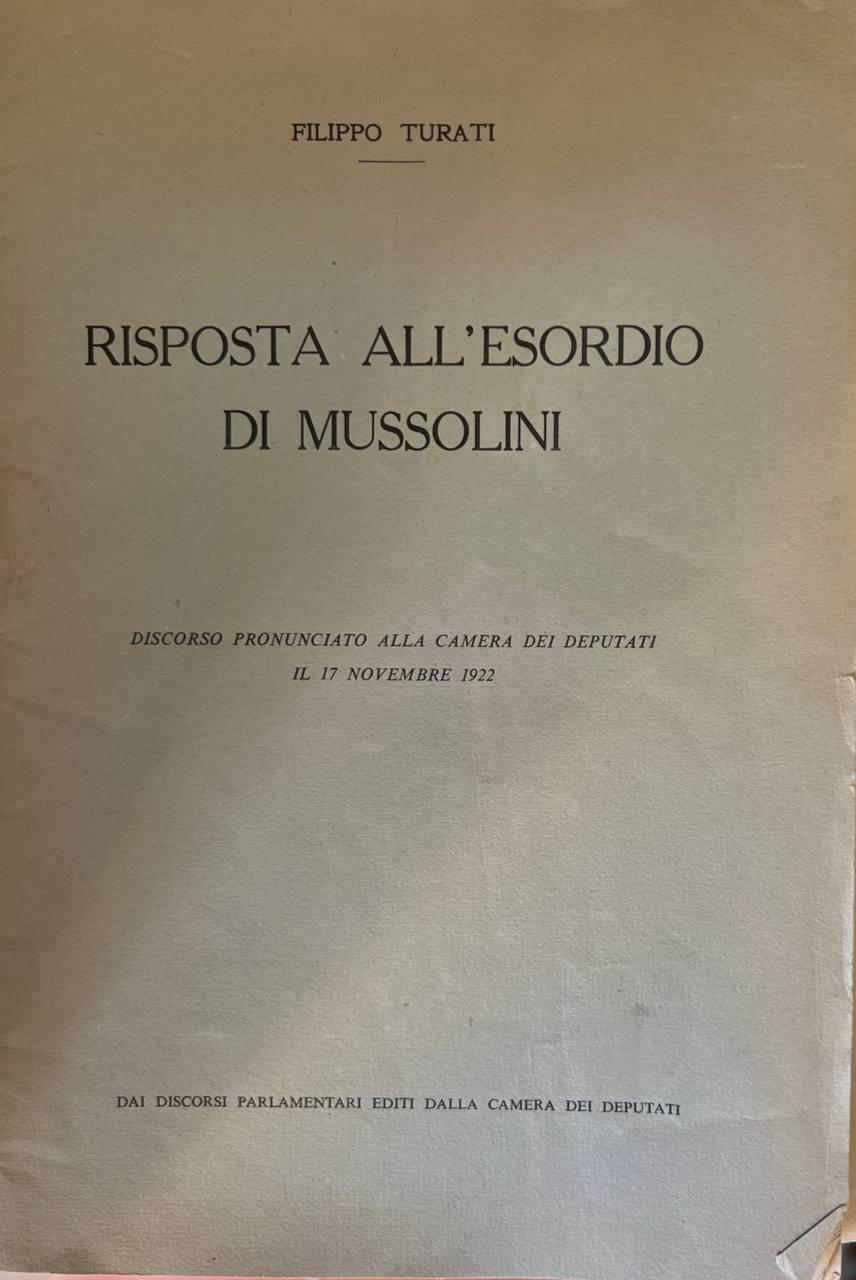 FILIPPO TURATI

RISPOSTA ALL'ESORDIO DI MUSSOLINI

DISCORSO PRONUNCIATO ALLA CAMERA DEI DEPUTATI IL 17 NOVEMBRE 1922

DAI DISCORSI PARLAMENTARI EDITI DALLA CAMERA DEI DEPUTATI